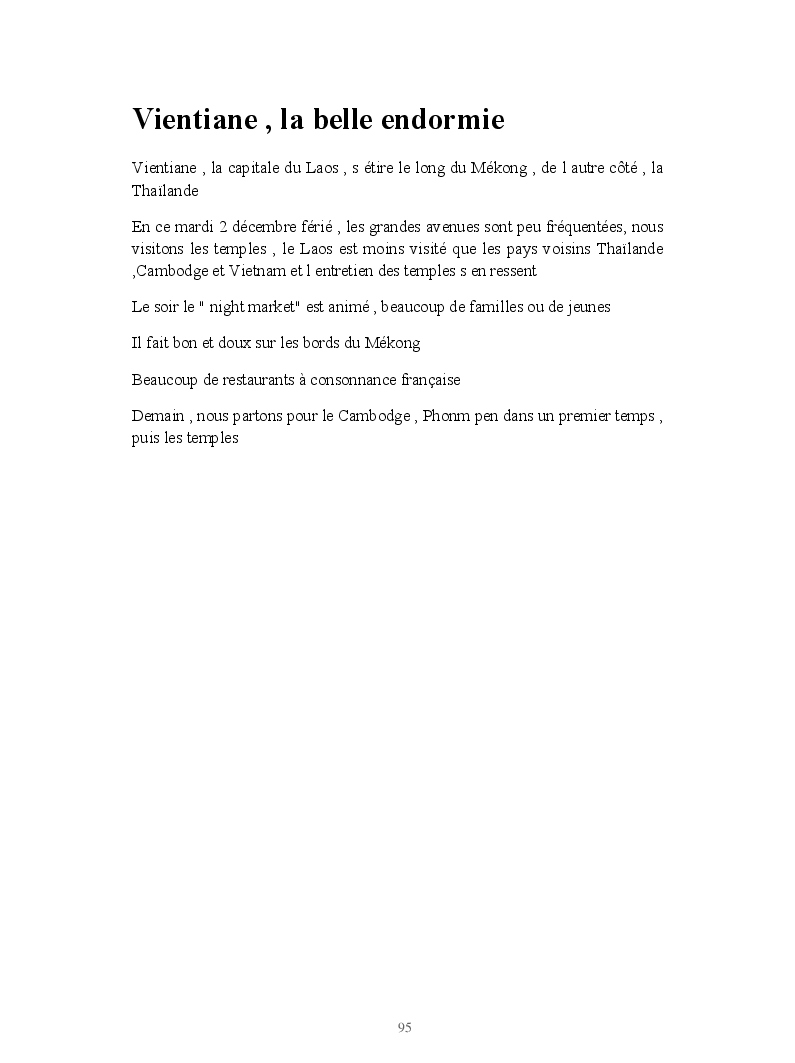 Vientiane , la belle endormie

Vientiane , la capitale du Laos , s étire le long du Mékong , de l autre côté , la Thaïlande

En ce mardi 2 décembre férié , les grandes avenues sont peu fréquentées, nous visitons les temples , le Laos est moins visité que les pays voisins Thaïlande ,Cambodge et Vietnam et l entretien des temples s en ressent

Le soir le " night market" est animé , beaucoup de familles ou de jeunes

Il fait bon et doux sur les bords du Mékong

Beaucoup de restaurants à consonnance française

Demain , nous partons pour le Cambodge , Phonm pen dans un premier temps , puis les temples

95